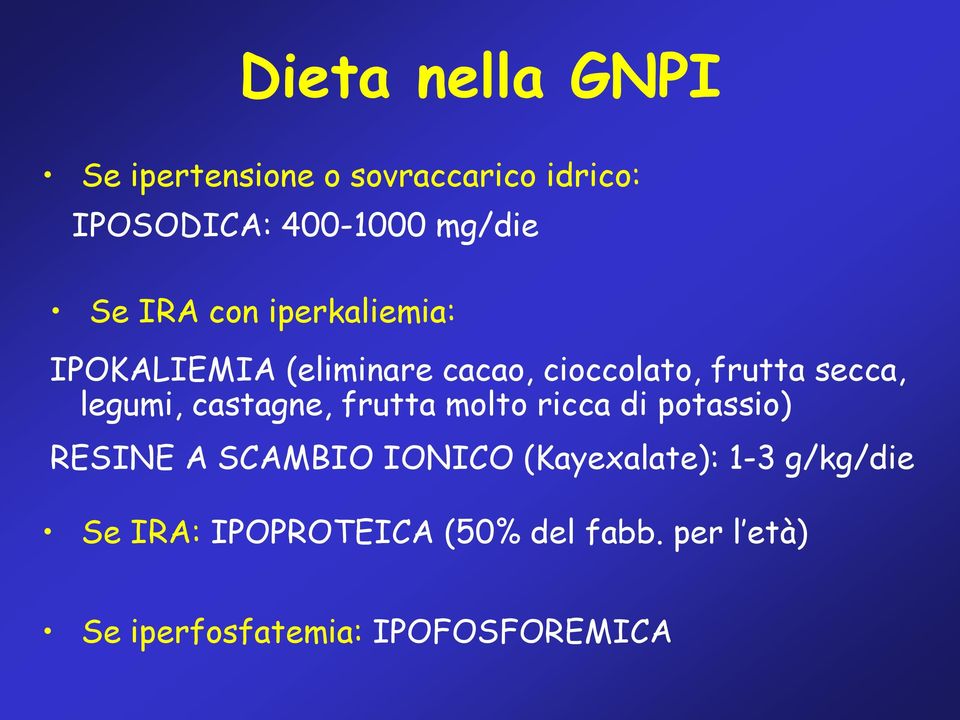 Dieta nella GNPI

• Se ipertensione o sovraccarico idrico:
IPOSODICA: 400-1000 mg/die

• Se IRA con iperkaliemia:
IPOKALIEMIA (eliminare cacao, cioccolato, frutta secca, legumi, castagne, frutta molto ricca di potassio)

RESINE A SCAMBIO IONICO (Kayexalate): 1-3 g/kg/die

• Se IRA: IPOPROTEICA (50% del fabb. per l'età)

• Se iperfosfatemia: IPOFOSFOREMICA